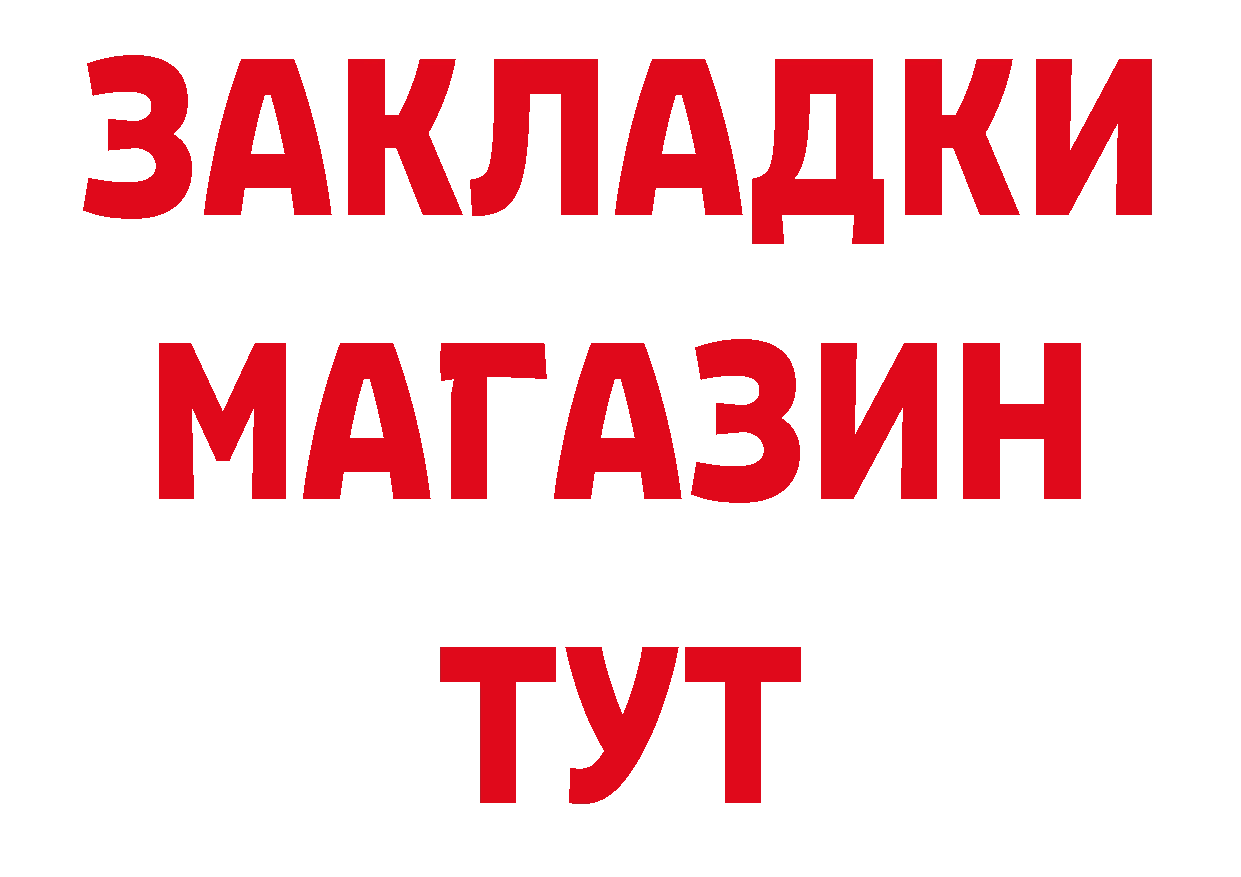 ЗАКЛАДКИ
МАГАЗИН
ТУТ